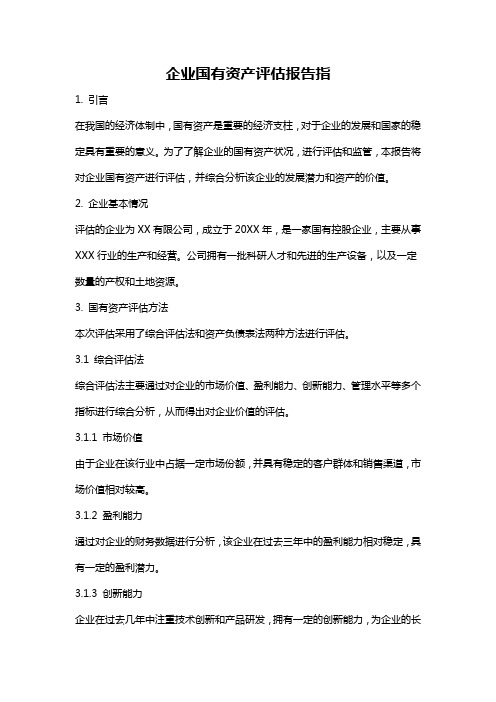 企业国有资产评估报告指

1. 引言

在我国的经济体制中，国有资产是重要的经济支柱，对于企业的发展和国家的稳定具有重要的意义。为了了解企业的国有资产状况，进行评估和监管，本报告将对企业国有资产进行评估，并综合分析该企业的发展潜力和资产的价值。

2. 企业基本情况

评估的企业为 XX 有限公司，成立于 20XX 年，是一家国有控股企业，主要从事 XXX 行业的生产和经营。公司拥有一批科研人才和先进的生产设备，以及一定数量的产权和土地资源。

3. 国有资产评估方法

本次评估采用了综合评估法和资产负债表法两种方法进行评估。

3.1 综合评估法

综合评估法主要通过对企业的市场价值、盈利能力、创新能力、管理水平等多个指标进行综合分析，从而得出对企业价值的评估。

3.1.1 市场价值

由于企业在该行业中占据一定市场份额，并具有稳定的客户群体和销售渠道，市场价值相对较高。

3.1.2 盈利能力

通过对企业的财务数据进行分析，该企业在过去三年中的盈利能力相对稳定，具有一定的盈利潜力。

3.1.3 创新能力

企业在过去几年中注重技术创新和产品研发，拥有一定的创新能力，为企业的长